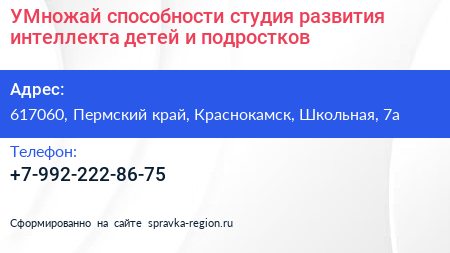 УМножай способности студия развития интеллекта детей и подростков

Адрес:
617060, Пермский край, Краснокамск, Школьная, 7а

Телефон:
+7-992-222-86-75

Сформированно на сайте spravka-region.ru